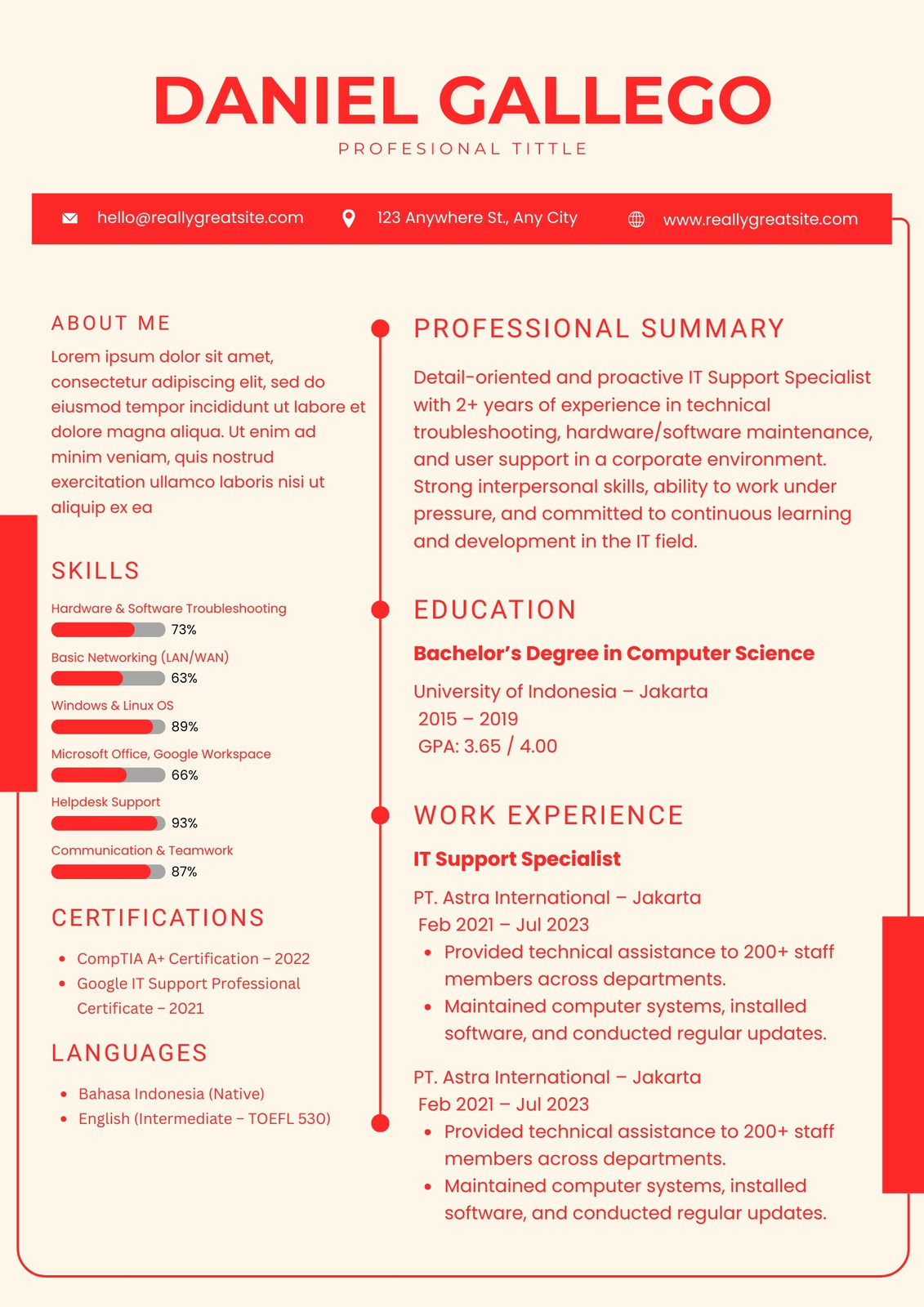 DANIEL GALLEGO
PROFESIONAL TITTLE

hello@reallygreatsite.com
123 Anywhere St., Any City
www.reallygreatsite.com

ABOUT ME
Lorem ipsum dolor sit amet, consectetur adipiscing elit, sed do eiusmod tempor incididunt ut labore et dolore magna aliqua. Ut enim ad minim veniam, quis nostrud exercitation ullamco laboris nisi ut aliquip ex ea

SKILLS
Hardware & Software Troubleshooting
73%
Basic Networking (LAN/WAN)
63%
Windows & Linux OS
89%
Microsoft Office, Google Workspace
66%
Helpdesk Support
93%
Communication & Teamwork
87%

CERTIFICATIONS
- CompTIA A+ Certification – 2022
- Google IT Support Professional Certificate – 2021

LANGUAGES
- Bahasa Indonesia (Native)
- English (Intermediate – TOEFL 530)

PROFESSIONAL SUMMARY
Detail-oriented and proactive IT Support Specialist with 2+ years of experience in technical troubleshooting, hardware/software maintenance, and user support in a corporate environment. Strong interpersonal skills, ability to work under pressure, and committed to continuous learning and development in the IT field.

EDUCATION
Bachelor's Degree in Computer Science
University of Indonesia – Jakarta
2015 – 2019
GPA: 3.65 / 4.00

WORK EXPERIENCE
IT Support Specialist
PT. Astra International – Jakarta
Feb 2021 – Jul 2023
- Provided technical assistance to 200+ staff members across departments.
- Maintained computer systems, installed software, and conducted regular updates.

PT. Astra International – Jakarta
Feb 2021 – Jul 2023
- Provided technical assistance to 200+ staff members across departments.
- Maintained computer systems, installed software, and conducted regular updates.